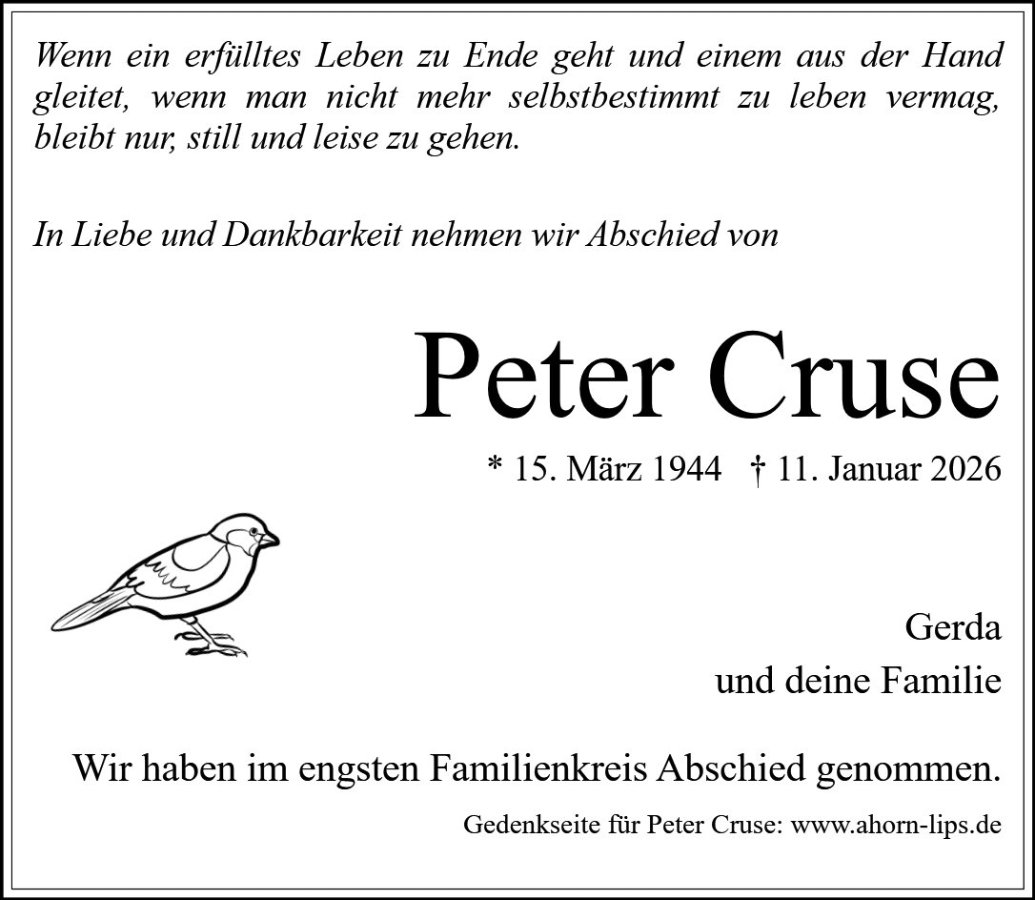 Wenn ein erfülltes Leben zu Ende geht und einem aus der Hand gleitet, wenn man nicht mehr selbstbestimmt zu leben vermag, bleibt nur, still und leise zu gehen.

In Liebe und Dankbarkeit nehmen wir Abschied von

Peter Cruse

* 15. März 1944 † 11. Januar 2026

Gerda
und deine Familie

Wir haben im engsten Familienkreis Abschied genommen.

Gedenkseite für Peter Cruse: www.ahorn-lips.de